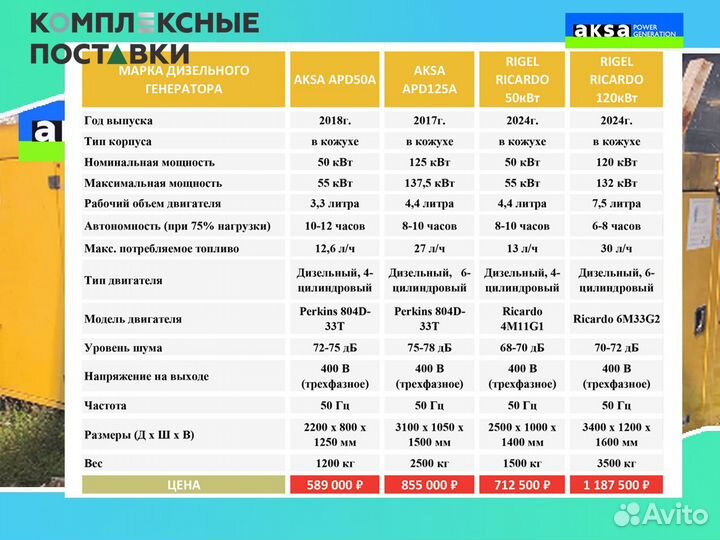 КОМПЛЕКСНЫЕ ПОСТАВКИ

aksa POWER GENERATION

| МАРКА ДИЗЕЛЬНОГО ГЕНЕРАТОРА | AKSA APD50A | AKSA APD125A | RIGEL RICARDO 50кВт | RIGEL RICARDO 120кВт |
|---|---|---|---|---|
| Год выпуска | 2018г. | 2017г. | 2024г. | 2024г. |
| Тип корпуса | в кожухе | в кожухе | в кожухе | в кожухе |
| Номинальная мощность | 50 кВт | 125 кВт | 50 кВт | 120 кВт |
| Максимальная мощность | 55 кВт | 137,5 кВт | 55 кВт | 132 кВт |
| Рабочий объем двигателя | 3,3 литра | 4,4 литра | 4,4 литра | 7,5 литра |
| Автономность (при 75% нагрузки) | 10-12 часов | 8-10 часов | 8-10 часов | 6-8 часов |
| Макс. потребляемое топливо | 12,6 л/ч | 27 л/ч | 13 л/ч | 30 л/ч |
| Тип двигателя | Дизельный, 4-цилиндровый | Дизельный, 6-цилиндровый | Дизельный, 4-цилиндровый | Дизельный, 6-цилиндровый |
| Модель двигателя | Perkins 804D-33T | Perkins 804D-33T | Ricardo 4M11G1 | Ricardo 6M33G2 |
| Уровень шума | 72-75 дБ | 75-78 дБ | 68-70 дБ | 70-72 дБ |
| Напряжение на выходе | 400 В (трехфазное) | 400 В (трехфазное) | 400 В (трехфазное) | 400 В (трехфазное) |
| Частота | 50 Гц | 50 Гц | 50 Гц | 50 Гц |
| Размеры (Д х Ш х В) | 2200 х 800 х 1250 мм | 3100 х 1050 х 1500 мм | 2500 х 1000 х 1400 мм | 3400 х 1200 х 1600 мм |
| Вес | 1200 кг | 2500 кг | 1500 кг | 3500 кг |
| ЦЕНА | 589 000 ₽ | 855 000 ₽ | 712 500 ₽ | 1 187 500 ₽ |

Avito